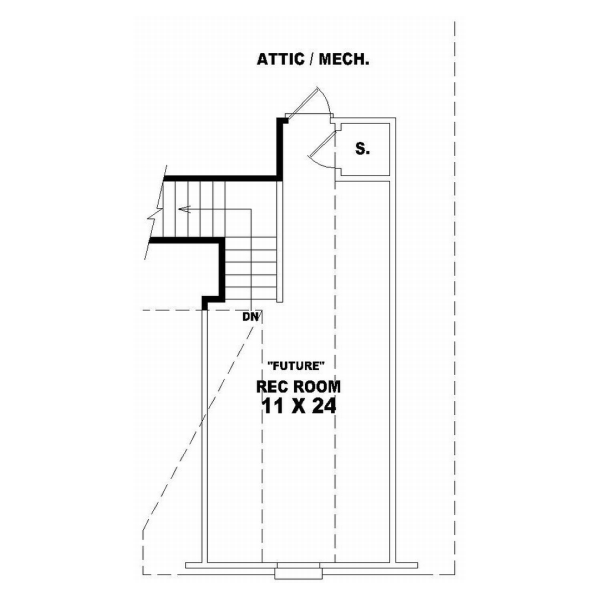 ATTIC / MECH.

S.

DN

"FUTURE"
REC ROOM
11 X 24